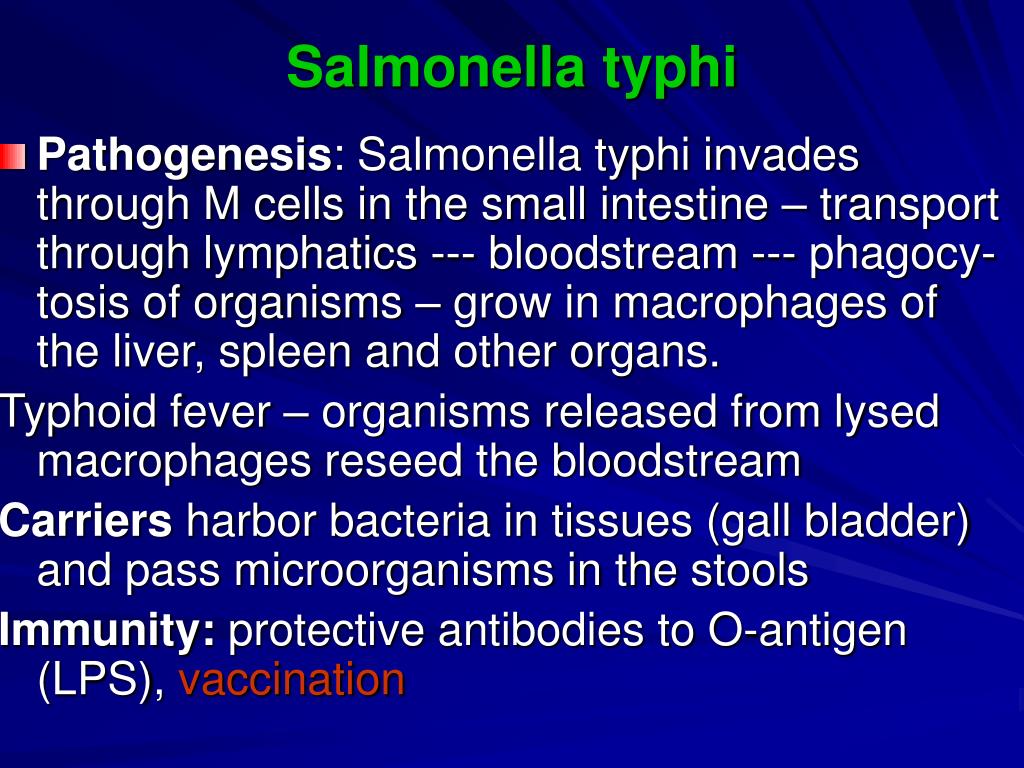 Salmonella typhi

Pathogenesis: Salmonella typhi invades through M cells in the small intestine – transport through lymphatics --- bloodstream --- phagocytosis of organisms – grow in macrophages of the liver, spleen and other organs.

Typhoid fever – organisms released from lysed macrophages reseed the bloodstream

Carriers harbor bacteria in tissues (gall bladder) and pass microorganisms in the stools

Immunity: protective antibodies to O-antigen (LPS), vaccination